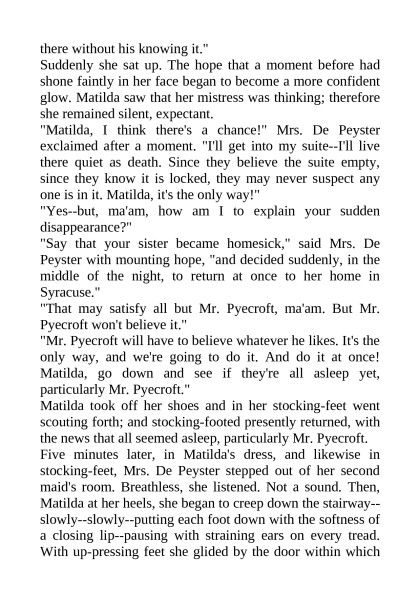 there without his knowing it."
Suddenly she sat up. The hope that a moment before had shone faintly in her face began to become a more confident glow. Matilda saw that her mistress was thinking; therefore she remained silent, expectant.
"Matilda, I think there's a chance!" Mrs. De Peyster exclaimed after a moment. "I'll get into my suite--I'll live there quiet as death. Since they believe the suite empty, since they know it is locked, they may never suspect any one is in it. Matilda, it's the only way!"
"Yes--but, ma'am, how am I to explain your sudden disappearance?"
"Say that your sister became homesick," said Mrs. De Peyster with mounting hope, "and decided suddenly, in the middle of the night, to return at once to her home in Syracuse."
"That may satisfy all but Mr. Pyecroft, ma'am. But Mr. Pyecroft won't believe it."
"Mr. Pyecroft will have to believe whatever he likes. It's the only way, and we're going to do it. And do it at once! Matilda, go down and see if they're all asleep yet, particularly Mr. Pyecroft."
Matilda took off her shoes and in her stocking-feet went scouting forth; and stocking-footed presently returned, with the news that all seemed asleep, particularly Mr. Pyecroft.
Five minutes later, in Matilda's dress, and likewise in stocking-feet, Mrs. De Peyster stepped out of her second maid's room. Breathless, she listened. Not a sound. Then, Matilda at her heels, she began to creep down the stairway--slowly--slowly--putting each foot down with the softness of a closing lip--pausing with straining ears on every tread. With up-pressing feet she glided by the door within which